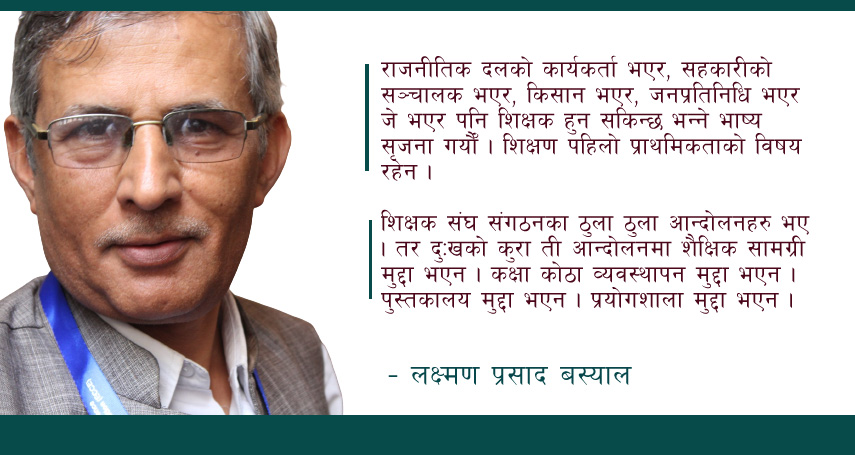 राजनीतिक दलको कार्यकर्ता भएर, सहकारीको सञ्चालक भएर, किसान भएर, जनप्रतिनिधि भएर जे भएर पनि शिक्षक हुन सकिन्छ भन्ने भाष्य सृजना गर्यौं । शिक्षण पहिलो प्राथमिकताको विषय रहेन ।

शिक्षक संघ संगठनका ठुला ठुला आन्दोलनहरु भए । तर दुःखको कुरा ती आन्दोलनमा शैक्षिक सामग्री मुद्दा भएन । कक्षा कोठा व्यवस्थापन मुद्दा भएन । पुस्तकालय मुद्दा भएन । प्रयोगशाला मुद्दा भएन ।

- लक्ष्मण प्रसाद बस्याल